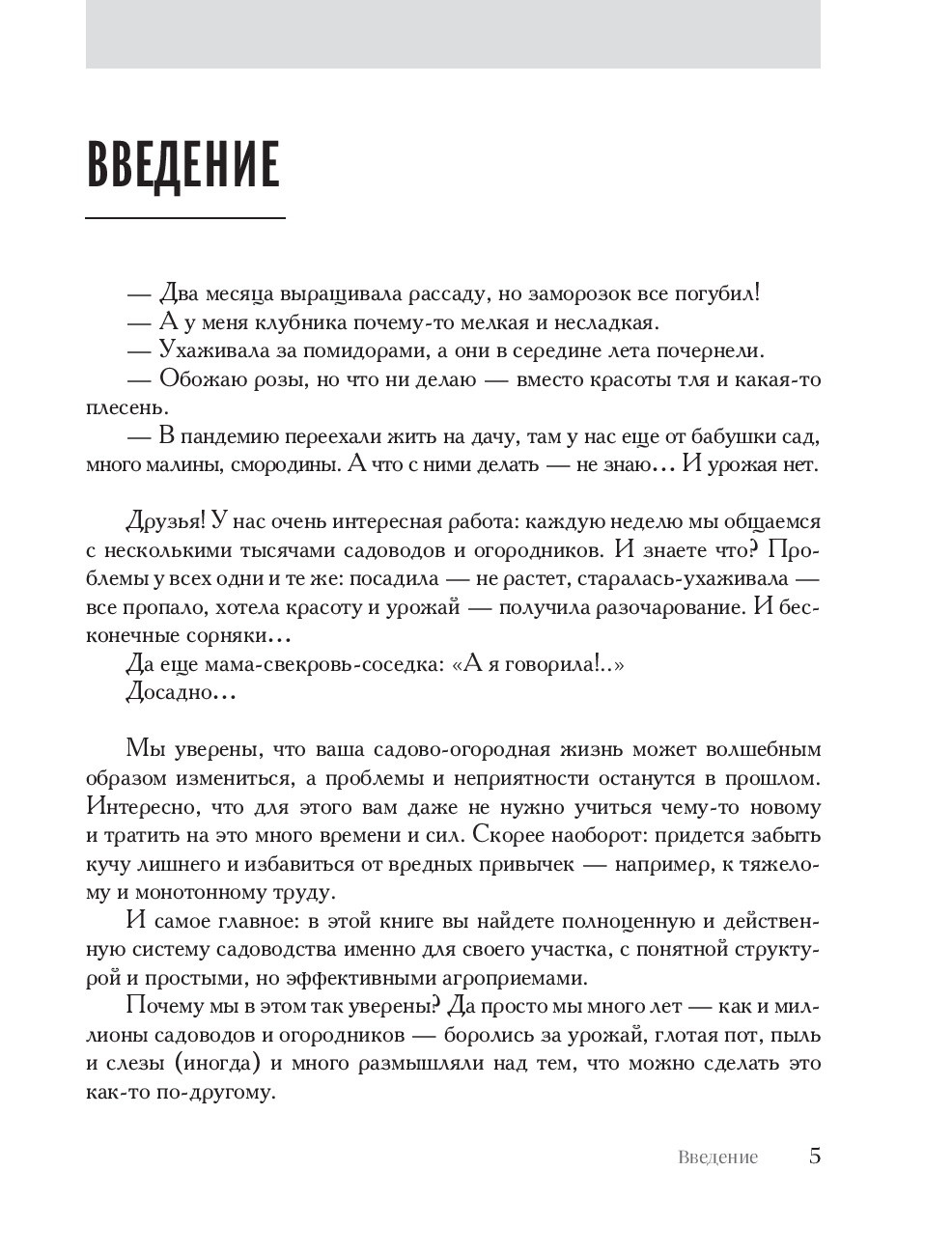 ВВЕДЕНИЕ

— Два месяца выращивала рассаду, но заморозок все погубил!
— А у меня клубника почему-то мелкая и несладкая.
— Ухаживала за помидорами, а они в середине лета почернели.
— Обожаю розы, но что ни делаю — вместо красоты тля и какая-то плесень.
— В пандемию переехали жить на дачу, там у нас еще от бабушки сад, много малины, смородины. А что с ними делать — не знаю… И урожая нет.

Друзья! У нас очень интересная работа: каждую неделю мы общаемся с несколькими тысячами садоводов и огородников. И знаете что? Проблемы у всех одни и те же: посадила — не растет, старалась-ухаживала — все пропало, хотела красоту и урожай — получила разочарование. И бесконечные сорняки…
Да еще мама-свекровь-соседка: «А я говорила!..»
Досадно…

Мы уверены, что ваша садово-огородная жизнь может волшебным образом измениться, а проблемы и неприятности останутся в прошлом. Интересно, что для этого вам даже не нужно учиться чему-то новому и тратить на это много времени и сил. Скорее наоборот: придется забыть кучу лишнего и избавиться от вредных привычек — например, к тяжелому и монотонному труду.
И самое главное: в этой книге вы найдете полноценную и действенную систему садоводства именно для своего участка, с понятной структурой и простыми, но эффективными агроприемами.
Почему мы в этом так уверены? Да просто мы много лет — как и миллионы садоводов и огородников — боролись за урожай, глотая пот, пыль и слезы (иногда) и много размышляли над тем, что можно сделать это как-то по-другому.

Введение 5